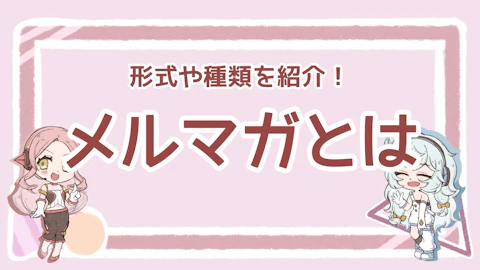 形式や種類を紹介！

メルマガとは